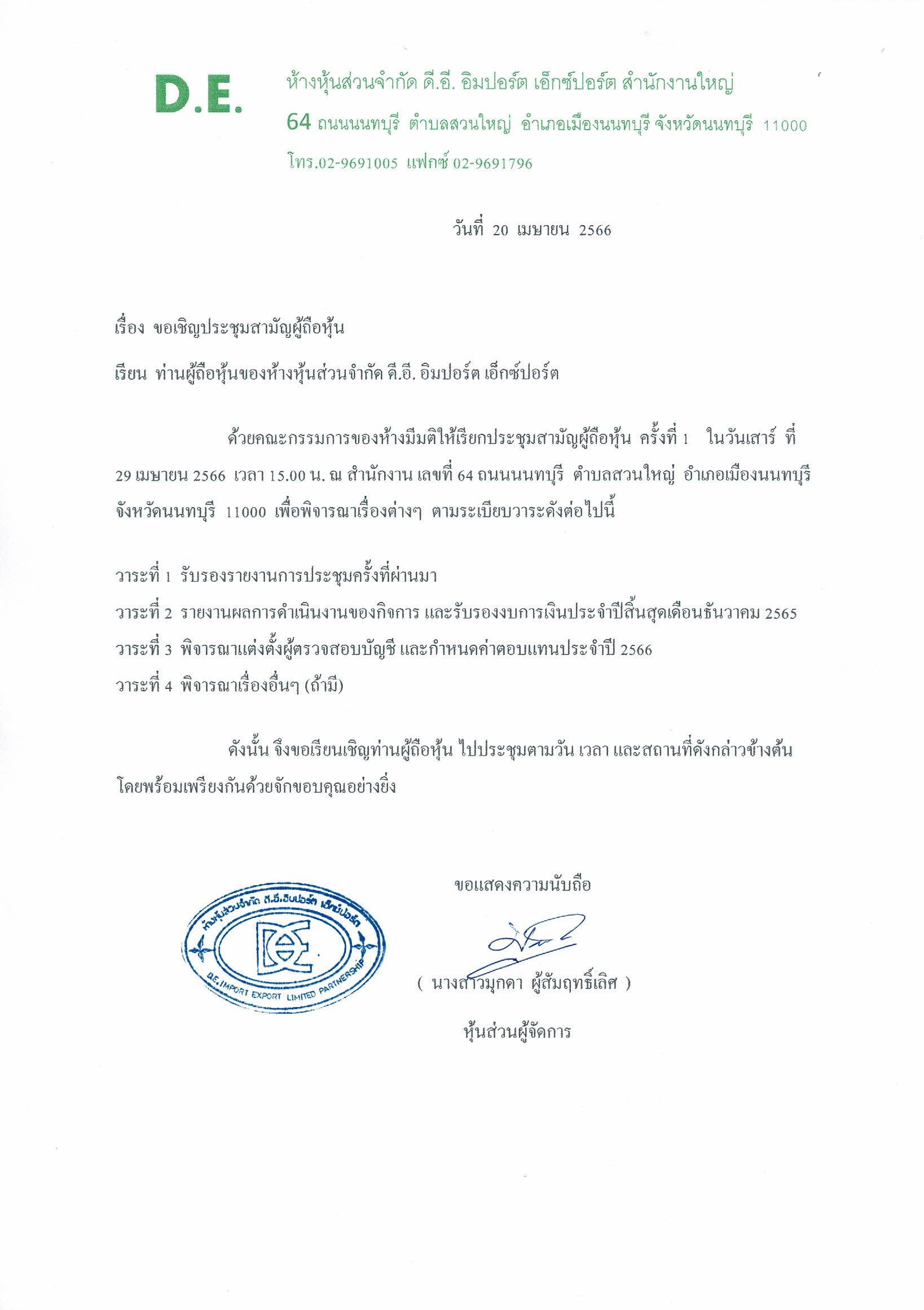 D.E.

ห้างหุ้นส่วนจำกัด ดี.อี. อิมปอร์ต เอ็กซ์ปอร์ต สำนักงานใหญ่
64 ถนนนนทบุรี ตำบลสวนใหญ่ อำเภอเมืองนนทบุรี จังหวัดนนทบุรี 11000
โทร.02-9691005 แฟกซ์ 02-9691796

วันที่ 20 เมษายน 2566

เรื่อง ขอเชิญประชุมสามัญผู้ถือหุ้น

เรียน ท่านผู้ถือหุ้นของห้างหุ้นส่วนจำกัด ดี.อี. อิมปอร์ต เอ็กซ์ปอร์ต

ด้วยคณะกรรมการของห้างมีมติให้เรียกประชุมสามัญผู้ถือหุ้น ครั้งที่ 1 ในวันเสาร์ ที่ 29 เมษายน 2566 เวลา 15.00 น. ณ สำนักงาน เลขที่ 64 ถนนนนทบุรี ตำบลสวนใหญ่ อำเภอเมืองนนทบุรี จังหวัดนนทบุรี 11000 เพื่อพิจารณาเรื่องต่างๆ ตามระเบียบวาระดังต่อไปนี้

วาระที่ 1 รับรองรายงานการประชุมครั้งที่ผ่านมา
วาระที่ 2 รายงานผลการดำเนินงานของกิจการ และรับรองงบการเงินประจำปีสิ้นสุดเดือนธันวาคม 2565
วาระที่ 3 พิจารณาแต่งตั้งผู้ตรวจสอบบัญชี และกำหนดค่าตอบแทนประจำปี 2566
วาระที่ 4 พิจารณาเรื่องอื่นๆ (ถ้ามี)

ดังนั้น จึงขอเรียนเชิญท่านผู้ถือหุ้น ไปประชุมตามวัน เวลา และสถานที่ดังกล่าวข้างต้น โดยพร้อมเพรียงกันด้วยจักขอบคุณอย่างยิ่ง

ขอแสดงความนับถือ

ห้างหุ้นส่วนจำกัด ดี.อี.อิมปอร์ต เอ็กซ์ปอร์ต
D.E. IMPORT EXPORT LIMITED PARTNERSHIP

( นางสาวมุกดา ผู้สัมฤทธิ์เลิศ )
หุ้นส่วนผู้จัดการ